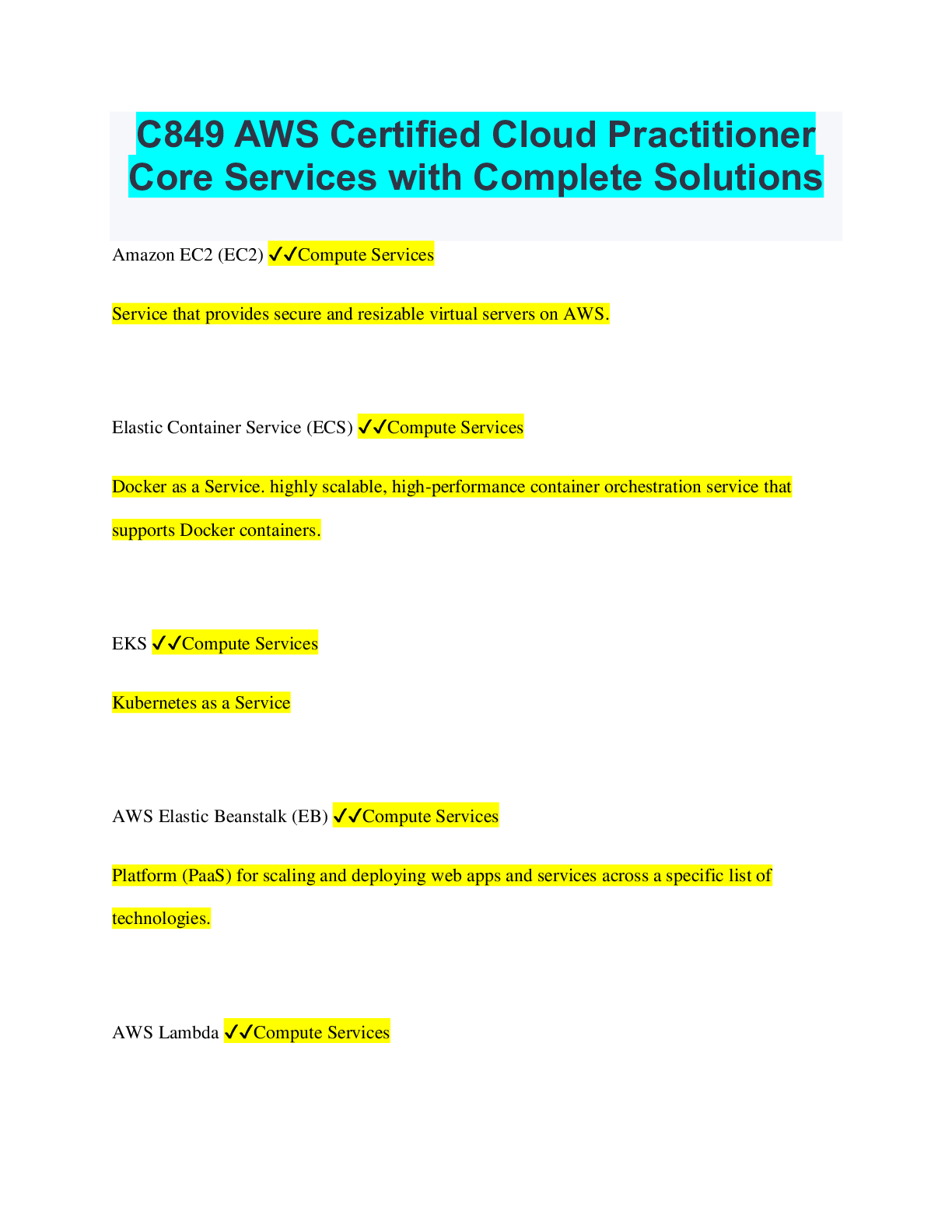 C849 AWS Certified Cloud Practitioner Core Services with Complete Solutions

Amazon EC2 (EC2) ✓✓Compute Services

Service that provides secure and resizable virtual servers on AWS.

Elastic Container Service (ECS) ✓✓Compute Services

Docker as a Service. highly scalable, high-performance container orchestration service that supports Docker containers.

EKS ✓✓Compute Services

Kubernetes as a Service

AWS Elastic Beanstalk (EB) ✓✓Compute Services

Platform (PaaS) for scaling and deploying web apps and services across a specific list of technologies.

AWS Lambda ✓✓Compute Services